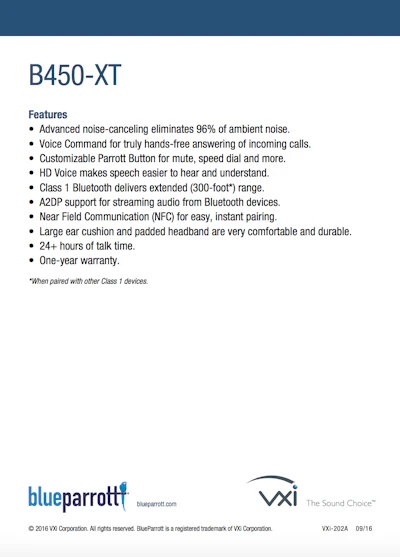 B450-XT

Features

• Advanced noise-canceling eliminates 96% of ambient noise.
• Voice Command for truly hands-free answering of incoming calls.
• Customizable Parrott Button for mute, speed dial and more.
• HD Voice makes speech easier to hear and understand.
• Class 1 Bluetooth delivers extended (300-foot*) range.
• A2DP support for streaming audio from Bluetooth devices.
• Near Field Communication (NFC) for easy, instant pairing.
• Large ear cushion and padded headband are very comfortable and durable.
• 24+ hours of talk time.
• One-year warranty.

*When paired with other Class 1 devices.

blueparrott

blueparrott.com

VXi The Sound Choice™

© 2016 VXi Corporation. All rights reserved. BlueParrott is a registered trademark of VXi Corporation. VXi-202A 09/16